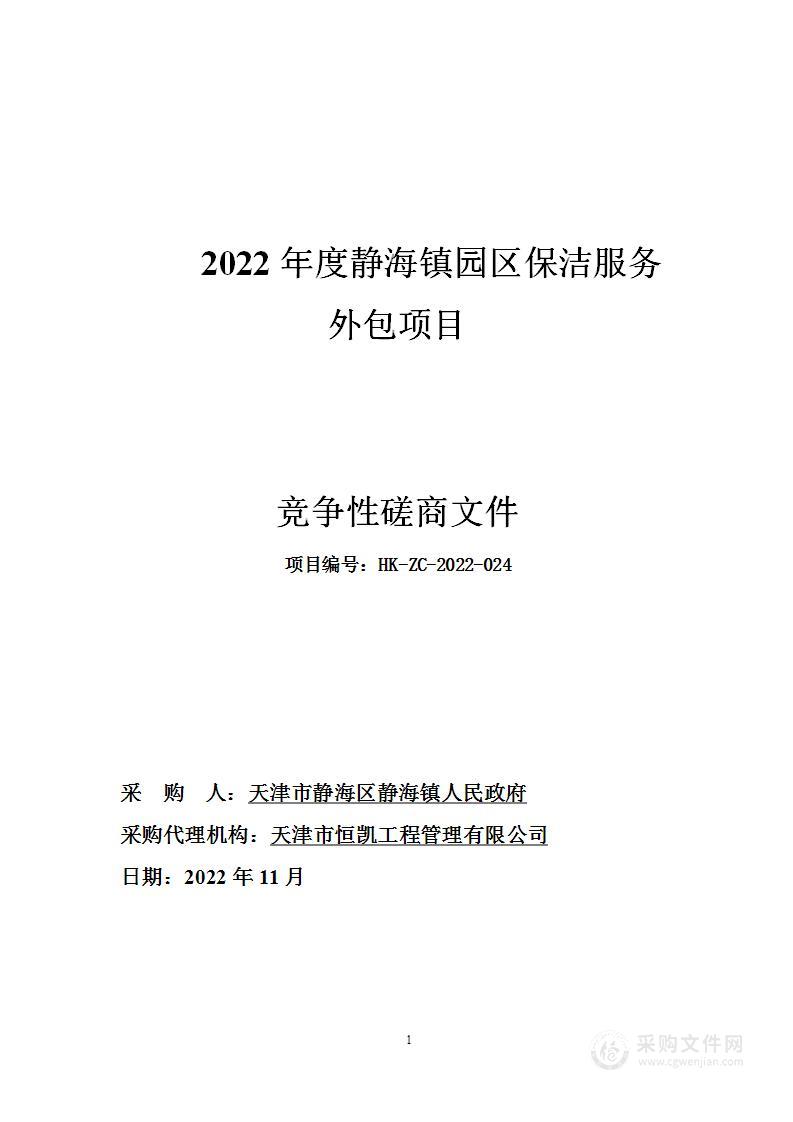 2022 年度静海镇园区保洁服务外包项目

竞争性磋商文件

项目编号：HK-ZC-2022-024

采　购　人：天津市静海区静海镇人民政府

采购代理机构：天津市恒凯工程管理有限公司

日期：2022 年 11 月

1

采购文件网
www.cgwenjian.com